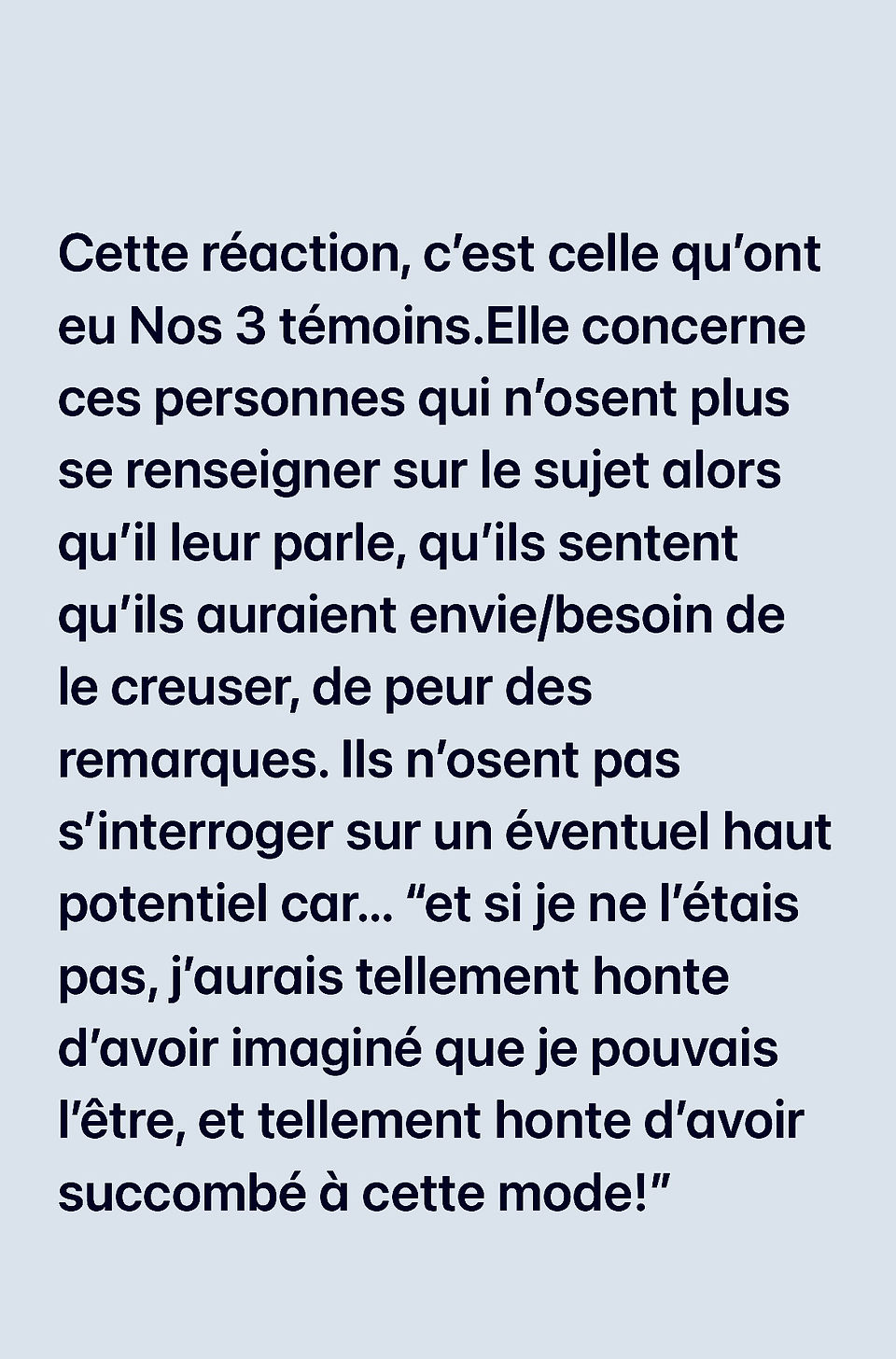 Cette réaction, c'est celle qu'ont eu Nos 3 témoins.Elle concerne ces personnes qui n'osent plus se renseigner sur le sujet alors qu'il leur parle, qu'ils sentent qu'ils auraient envie/besoin de le creuser, de peur des remarques. Ils n'osent pas s'interroger sur un éventuel haut potentiel car... "et si je ne l'étais pas, j'aurais tellement honte d'avoir imaginé que je pouvais l'être, et tellement honte d'avoir succombé à cette mode!"